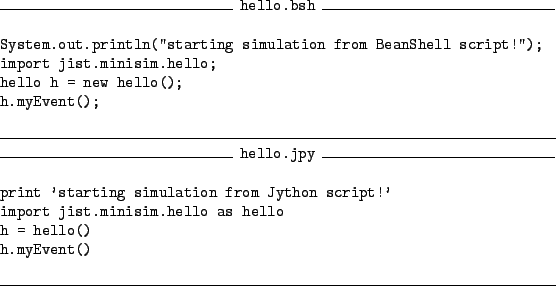 hello.bsh

System.out.println("starting simulation from BeanShell script!");
import jist.minisim.hello;
hello h = new hello();
h.myEvent();

hello.jpy

print 'starting simulation from Jython script!'
import jist.minisim.hello as hello
h = hello()
h.myEvent()